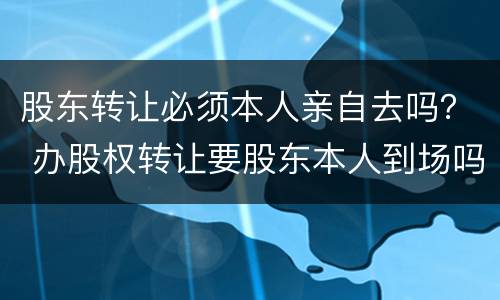 股东转让必须本人亲自去吗？
办股权转让要股东本人到场吗